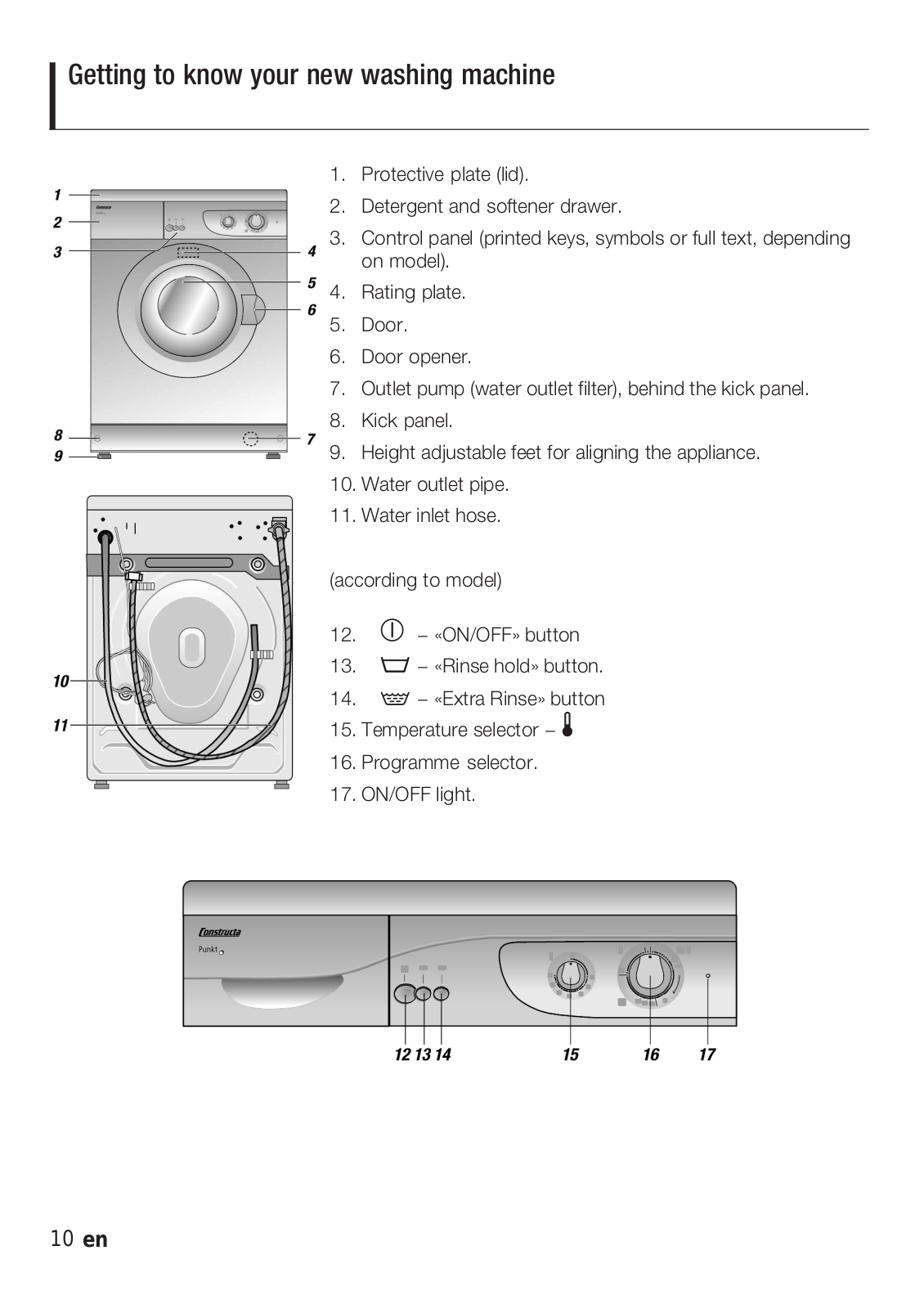 Getting to know your new washing machine

1
2
3
4
5
6
8
9
7
10
11

1. Protective plate (lid).
2. Detergent and softener drawer.
3. Control panel (printed keys, symbols or full text, depending on model).
4. Rating plate.
5. Door.
6. Door opener.
7. Outlet pump (water outlet filter), behind the kick panel.
8. Kick panel.
9. Height adjustable feet for aligning the appliance.
10. Water outlet pipe.
11. Water inlet hose.

(according to model)

12. – «ON/OFF» button
13. – «Rinse hold» button.
14. – «Extra Rinse» button
15. Temperature selector –
16. Programme selector.
17. ON/OFF light.

Constructa
Punkt

12 13 14 15 16 17

10 en